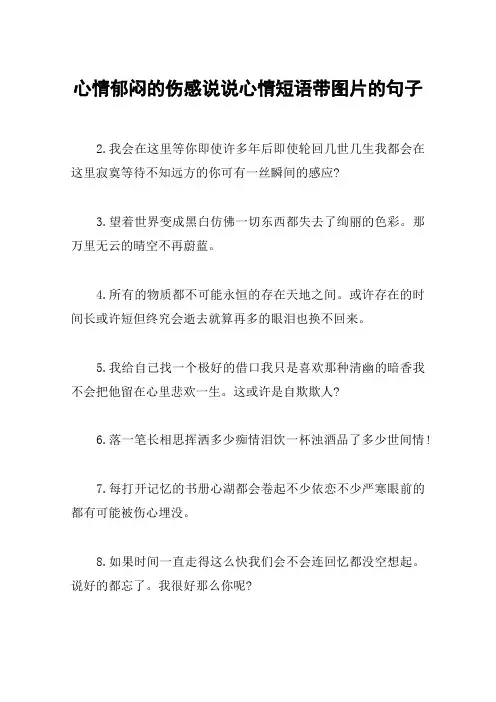 心情郁闷的伤感说说心情短语带图片的句子

2.我会在这里等你即使许多年后即使轮回几世几生我都会在这里寂寞等待不知远方的你可有一丝瞬间的感应?

3.望着世界变成黑白仿佛一切东西都失去了绚丽的色彩。那万里无云的晴空不再蔚蓝。

4.所有的物质都不可能永恒的存在天地之间。或许存在的时间长或许短但终究会逝去就算再多的眼泪也换不回来。

5.我给自己找一个极好的借口我只是喜欢那种清幽的暗香我不会把他留在心里悲欢一生。这或许是自欺欺人?

6.落一笔长相思挥洒多少痴情泪饮一杯浊酒品了多少世间情!

7.每打开记忆的书册心湖都会卷起不少依恋不少严寒眼前的都有可能被伤心埋没。

8.如果时间一直走得这么快我们会不会连回忆都没空想起。说好的都忘了。我很好那么你呢?